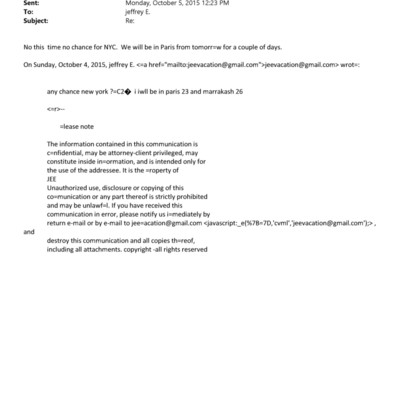 Sent: Monday, October 5, 2015 12:23 PM
To: jeffrey E.
Subject: Re:

No this time no chance for NYC. We will be in Paris from tomorr=w for a couple of days.

On Sunday, October 4, 2015, jeffrey E. <=a href="mailto:jeevacation@gmail.com">jeevacation@gmail.com> wrot=:

any chance new york ?=C2� i iwll be in paris 23 and marrakash 26

<=r>--

=lease note

The information contained in this communication is c=nfidential, may be attorney-client privileged, may constitute inside in=ormation, and is intended only for the use of the addressee. It is the =roperty of JEE
Unauthorized use, disclosure or copying of this co=munication or any part thereof is strictly prohibited and may be unlawf=l. If you have received this communication in error, please notify us i=mediately by return e-mail or by e-mail to jee=acation@gmail.com <javascript:_e(%7B=7D,'cvml','jeevacation@gmail.com');> , and
destroy this communication and all copies th=reof, including all attachments. copyright -all rights reserved